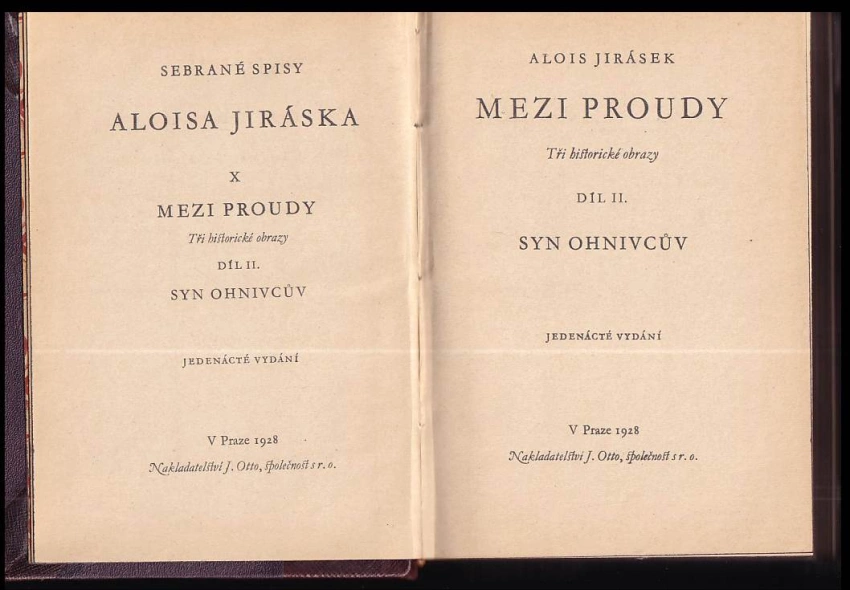 SEBRANÉ SPISY

ALOISA JIRÁSKA

X

MEZI PROUDY

Tři historické obrazy

DÍL II.

SYN OHNIVCŮV

JEDENÁCTÉ VYDÁNÍ

V Praze 1928

Nakladatelství J. Otto, společnost s r. o.

ALOIS JIRÁSEK

MEZI PROUDY

Tři historické obrazy

DÍL II.

SYN OHNIVCŮV

JEDENÁCTÉ VYDÁNÍ

V Praze 1928

Nakladatelství J. Otto, společnost s r. o.